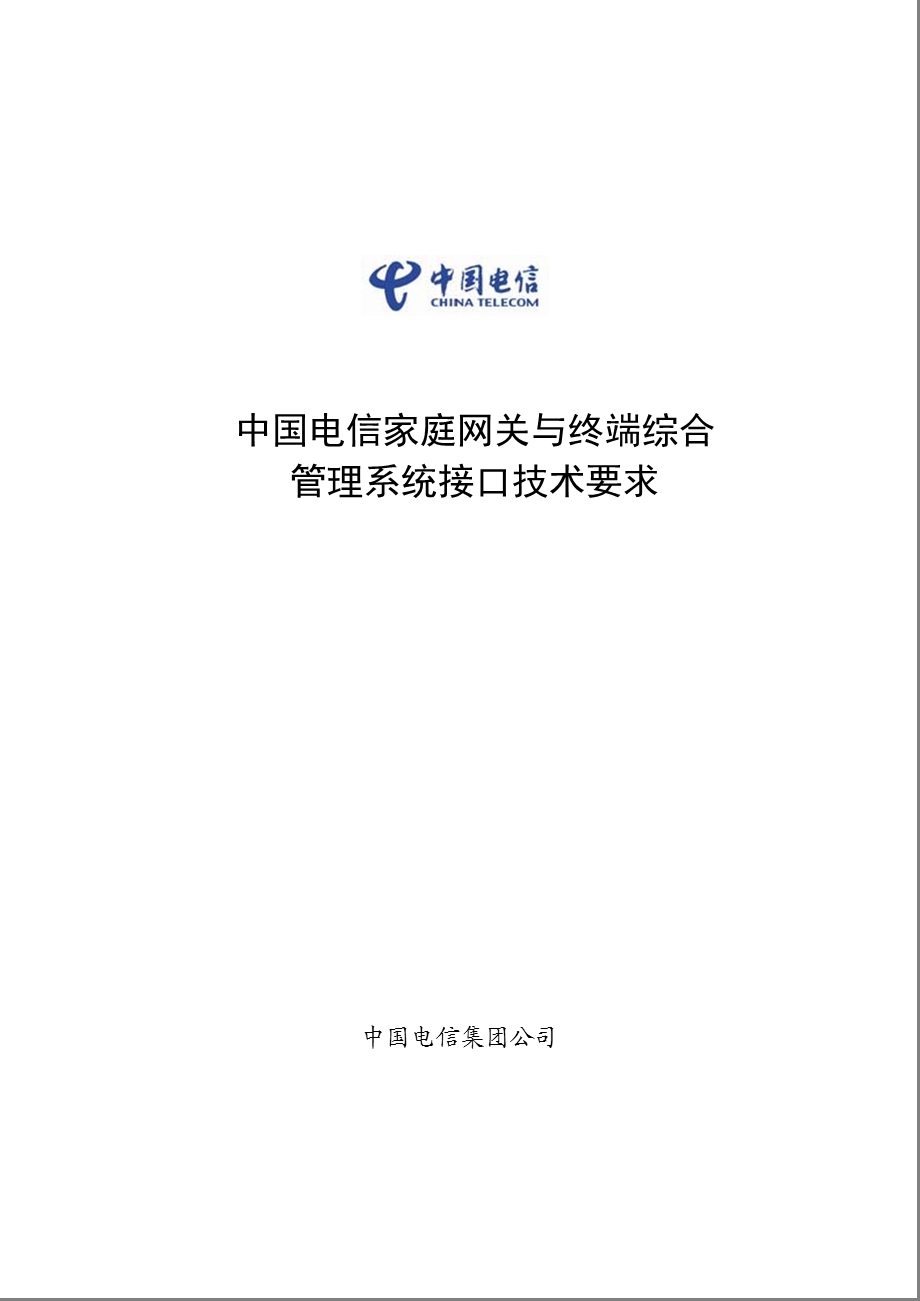 中国电信
CHINA TELECOM

中国电信家庭网关与终端综合管理系统接口技术要求

中国电信集团公司